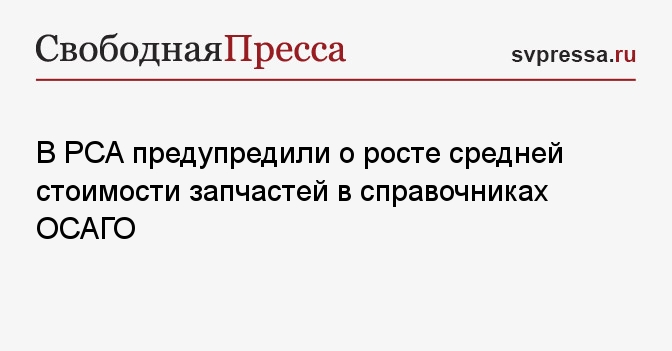 СвободнаяПресса

svpressa.ru

В РСА предупредили о росте средней стоимости запчастей в справочниках ОСАГО